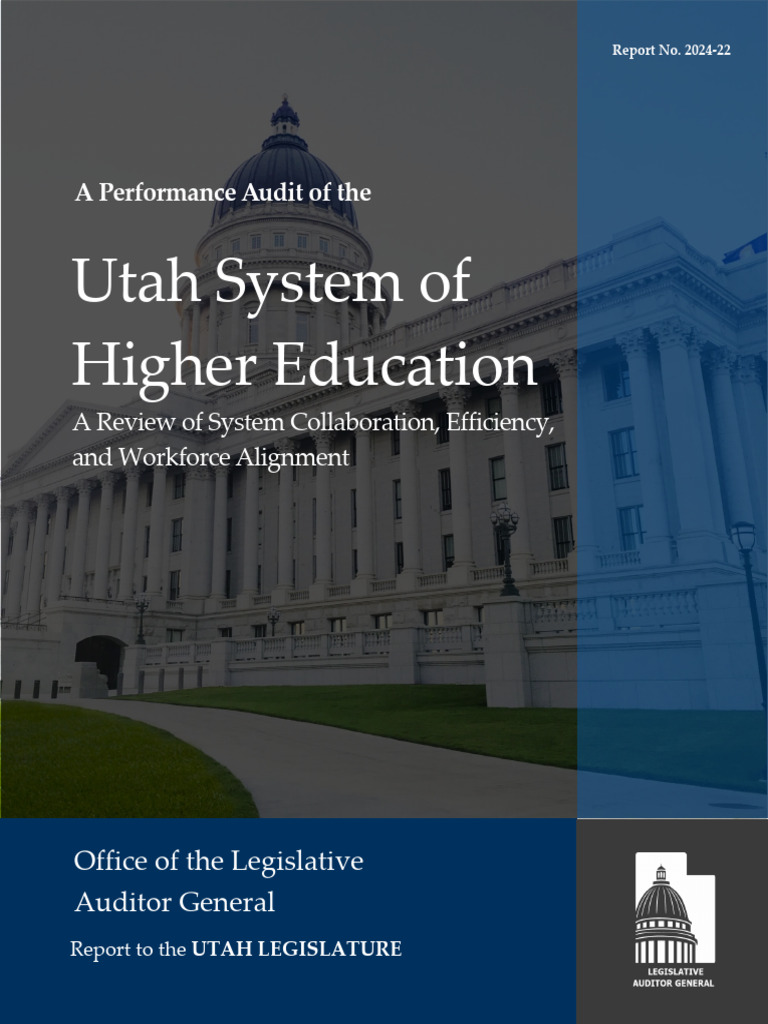 Report No. 2024-22

A Performance Audit of the

Utah System of Higher Education

A Review of System Collaboration, Efficiency, and Workforce Alignment

Office of the Legislative Auditor General

Report to the UTAH LEGISLATURE

LEGISLATIVE
AUDITOR GENERAL